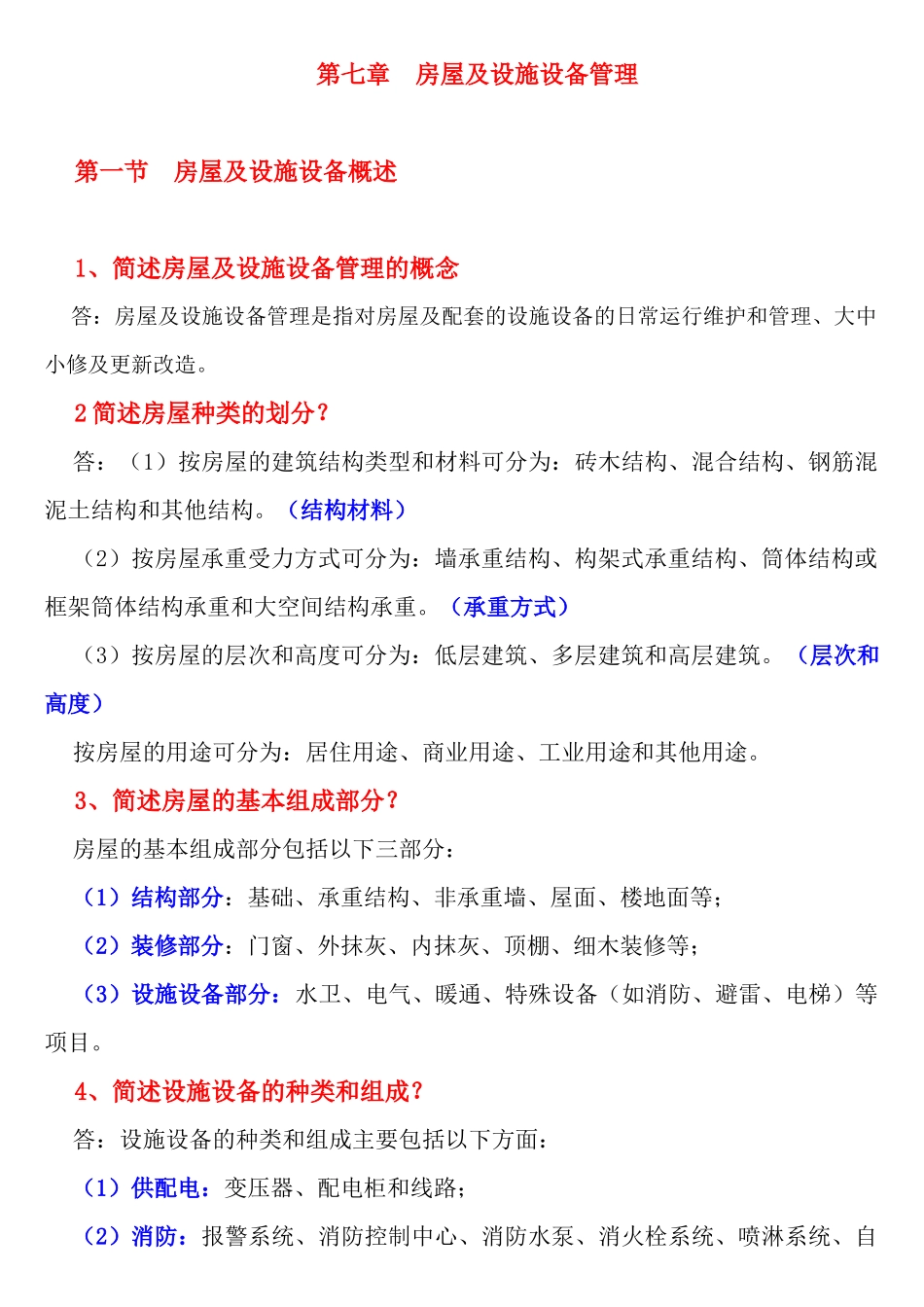 第七章　房屋及设施设备管理

第一节　房屋及设施设备概述

1、简述房屋及设施设备管理的概念

答：房屋及设施设备管理是指对房屋及配套的设施设备的日常运行维护和管理、大中小修及更新改造。

2 简述房屋种类的划分？

答：（1）按房屋的建筑结构类型和材料可分为：砖木结构、混合结构、钢筋混泥土结构和其他结构。（结构材料）

（2）按房屋承重受力方式可分为：墙承重结构、构架式承重结构、筒体结构或框架筒体结构承重和大空间结构承重。（承重方式）

（3）按房屋的层次和高度可分为：低层建筑、多层建筑和高层建筑。（层次和高度）

按房屋的用途可分为：居住用途、商业用途、工业用途和其他用途。

3、简述房屋的基本组成部分？

房屋的基本组成部分包括以下三部分：

（1）结构部分：基础、承重结构、非承重墙、屋面、楼地面等；

（2）装修部分：门窗、外抹灰、内抹灰、顶棚、细木装修等；

（3）设施设备部分：水卫、电气、暖通、特殊设备（如消防、避雷、电梯）等项目。

4、简述设施设备的种类和组成？

答：设施设备的种类和组成主要包括以下方面：

（1）供配电：变压器、配电柜和线路；

（2）消防：报警系统、消防控制中心、消防水泵、消火栓系统、喷淋系统、自